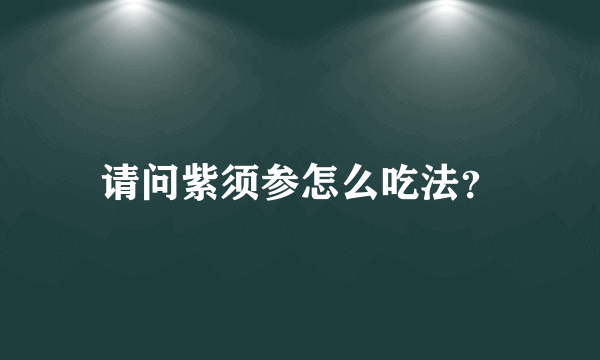 请问紫须参怎么吃法?